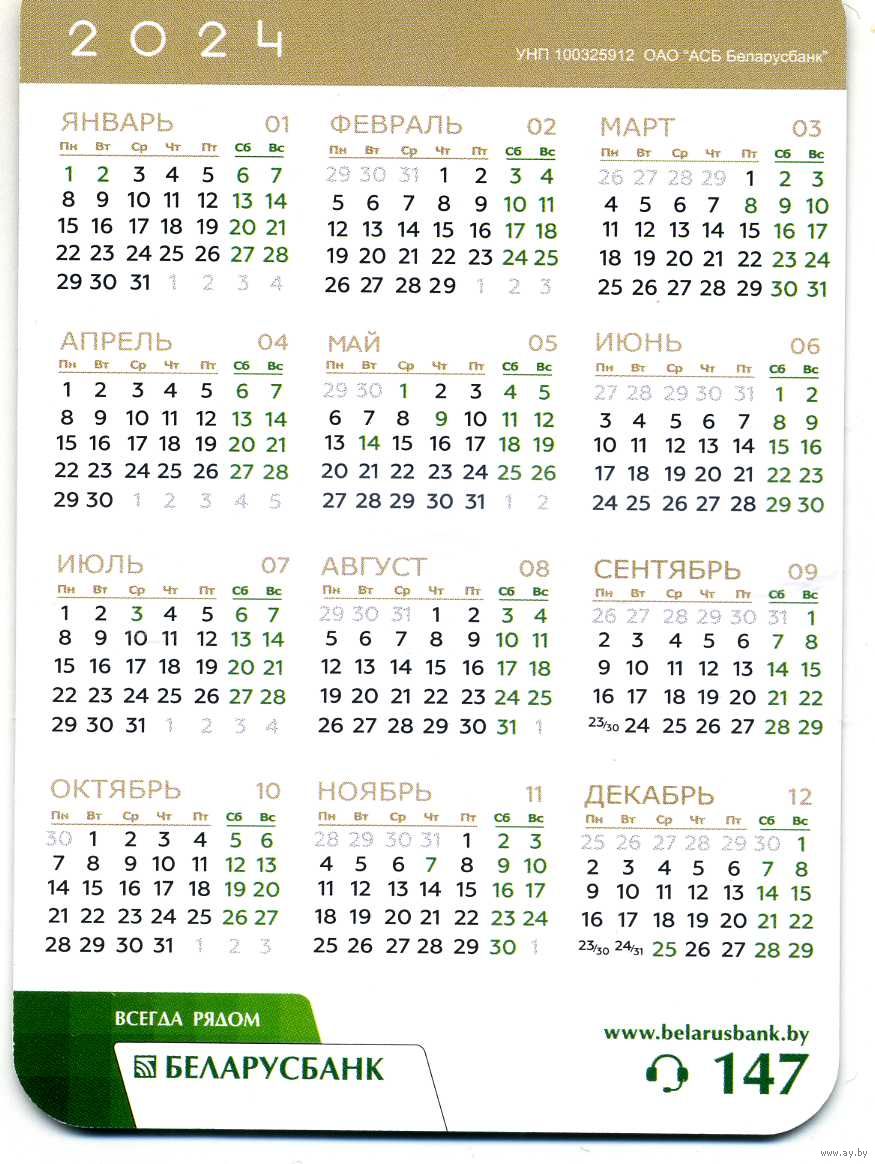 2024

УНП 100325912 ОАО "АСБ Беларусбанк"

ЯНВАРЬ 01

| Пн | Вт | Ср | Чт | Пт | Сб | Вс |
|---|---|---|---|---|---|---|
| 1 | 2 | 3 | 4 | 5 | 6 | 7 |
| 8 | 9 | 10 | 11 | 12 | 13 | 14 |
| 15 | 16 | 17 | 18 | 19 | 20 | 21 |
| 22 | 23 | 24 | 25 | 26 | 27 | 28 |
| 29 | 30 | 31 | 1 | 2 | 3 | 4 |

ФЕВРАЛЬ 02

| Пн | Вт | Ср | Чт | Пт | Сб | Вс |
|---|---|---|---|---|---|---|
| 29 | 30 | 31 | 1 | 2 | 3 | 4 |
| 5 | 6 | 7 | 8 | 9 | 10 | 11 |
| 12 | 13 | 14 | 15 | 16 | 17 | 18 |
| 19 | 20 | 21 | 22 | 23 | 24 | 25 |
| 26 | 27 | 28 | 29 | 1 | 2 | 3 |

МАРТ 03

| Пн | Вт | Ср | Чт | Пт | Сб | Вс |
|---|---|---|---|---|---|---|
| 26 | 27 | 28 | 29 | 1 | 2 | 3 |
| 4 | 5 | 6 | 7 | 8 | 9 | 10 |
| 11 | 12 | 13 | 14 | 15 | 16 | 17 |
| 18 | 19 | 20 | 21 | 22 | 23 | 24 |
| 25 | 26 | 27 | 28 | 29 | 30 | 31 |

АПРЕЛЬ 04

| Пн | Вт | Ср | Чт | Пт | Сб | Вс |
|---|---|---|---|---|---|---|
| 1 | 2 | 3 | 4 | 5 | 6 | 7 |
| 8 | 9 | 10 | 11 | 12 | 13 | 14 |
| 15 | 16 | 17 | 18 | 19 | 20 | 21 |
| 22 | 23 | 24 | 25 | 26 | 27 | 28 |
| 29 | 30 | 1 | 2 | 3 | 4 | 5 |

МАЙ 05

| Пн | Вт | Ср | Чт | Пт | Сб | Вс |
|---|---|---|---|---|---|---|
| 29 | 30 | 1 | 2 | 3 | 4 | 5 |
| 6 | 7 | 8 | 9 | 10 | 11 | 12 |
| 13 | 14 | 15 | 16 | 17 | 18 | 19 |
| 20 | 21 | 22 | 23 | 24 | 25 | 26 |
| 27 | 28 | 29 | 30 | 31 | 1 | 2 |

ИЮНЬ 06

| Пн | Вт | Ср | Чт | Пт | Сб | Вс |
|---|---|---|---|---|---|---|
| 27 | 28 | 29 | 30 | 31 | 1 | 2 |
| 3 | 4 | 5 | 6 | 7 | 8 | 9 |
| 10 | 11 | 12 | 13 | 14 | 15 | 16 |
| 17 | 18 | 19 | 20 | 21 | 22 | 23 |
| 24 | 25 | 26 | 27 | 28 | 29 | 30 |

ИЮЛЬ 07

| Пн | Вт | Ср | Чт | Пт | Сб | Вс |
|---|---|---|---|---|---|---|
| 1 | 2 | 3 | 4 | 5 | 6 | 7 |
| 8 | 9 | 10 | 11 | 12 | 13 | 14 |
| 15 | 16 | 17 | 18 | 19 | 20 | 21 |
| 22 | 23 | 24 | 25 | 26 | 27 | 28 |
| 29 | 30 | 31 | 1 | 2 | 3 | 4 |

АВГУСТ 08

| Пн | Вт | Ср | Чт | Пт | Сб | Вс |
|---|---|---|---|---|---|---|
| 29 | 30 | 31 | 1 | 2 | 3 | 4 |
| 5 | 6 | 7 | 8 | 9 | 10 | 11 |
| 12 | 13 | 14 | 15 | 16 | 17 | 18 |
| 19 | 20 | 21 | 22 | 23 | 24 | 25 |
| 26 | 27 | 28 | 29 | 30 | 31 | 1 |

СЕНТЯБРЬ 09

| Пн | Вт | Ср | Чт | Пт | Сб | Вс |
|---|---|---|---|---|---|---|
| 26 | 27 | 28 | 29 | 30 | 31 | 1 |
| 2 | 3 | 4 | 5 | 6 | 7 | 8 |
| 9 | 10 | 11 | 12 | 13 | 14 | 15 |
| 16 | 17 | 18 | 19 | 20 | 21 | 22 |
| 23/30 | 24 | 25 | 26 | 27 | 28 | 29 |

ОКТЯБРЬ 10

| Пн | Вт | Ср | Чт | Пт | Сб | Вс |
|---|---|---|---|---|---|---|
| 30 | 1 | 2 | 3 | 4 | 5 | 6 |
| 7 | 8 | 9 | 10 | 11 | 12 | 13 |
| 14 | 15 | 16 | 17 | 18 | 19 | 20 |
| 21 | 22 | 23 | 24 | 25 | 26 | 27 |
| 28 | 29 | 30 | 31 | 1 | 2 | 3 |

НОЯБРЬ 11

| Пн | Вт | Ср | Чт | Пт | Сб | Вс |
|---|---|---|---|---|---|---|
| 28 | 29 | 30 | 31 | 1 | 2 | 3 |
| 4 | 5 | 6 | 7 | 8 | 9 | 10 |
| 11 | 12 | 13 | 14 | 15 | 16 | 17 |
| 18 | 19 | 20 | 21 | 22 | 23 | 24 |
| 25 | 26 | 27 | 28 | 29 | 30 | 1 |

ДЕКАБРЬ 12

| Пн | Вт | Ср | Чт | Пт | Сб | Вс |
|---|---|---|---|---|---|---|
| 25 | 26 | 27 | 28 | 29 | 30 | 1 |
| 2 | 3 | 4 | 5 | 6 | 7 | 8 |
| 9 | 10 | 11 | 12 | 13 | 14 | 15 |
| 16 | 17 | 18 | 19 | 20 | 21 | 22 |
| 23/30 | 24/31 | 25 | 26 | 27 | 28 | 29 |

ВСЕГДА РЯДОМ

БЕЛАРУСБАНК

www.belarusbank.by

147

www.ay.by